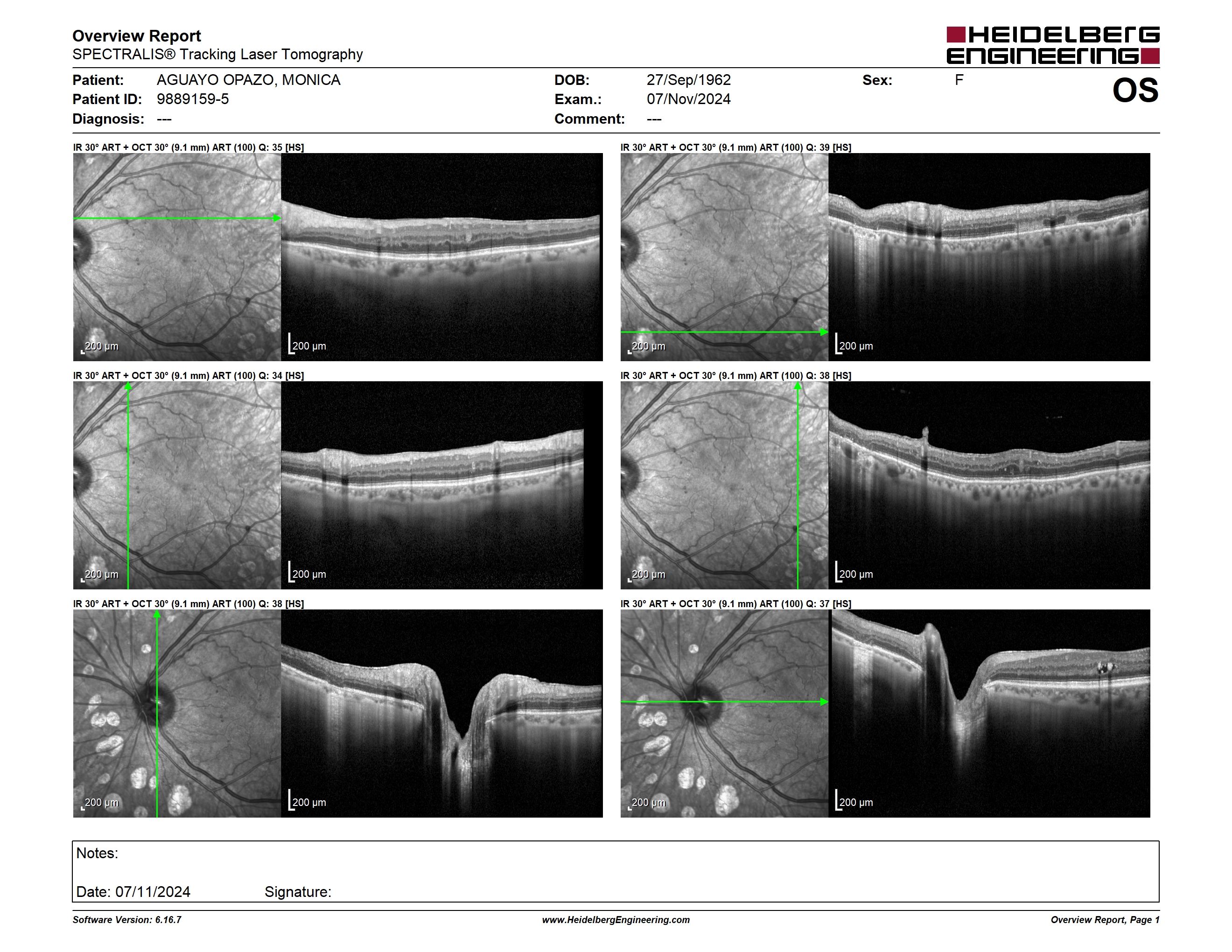 Overview Report
SPECTRALIS® Tracking Laser Tomography

HEIDELBERG ENGINEERING

Patient: AGUAYO OPAZO, MONICA
Patient ID: 9889159-5
Diagnosis: ---

DOB: 27/Sep/1962
Exam.: 07/Nov/2024
Comment: ---

Sex: F

OS

IR 30° ART + OCT 30° (9.1 mm) ART (100) Q: 35 [HS]

200 µm

200 µm

IR 30° ART + OCT 30° (9.1 mm) ART (100) Q: 39 [HS]

200 µm

200 µm

IR 30° ART + OCT 30° (9.1 mm) ART (100) Q: 34 [HS]

200 µm

200 µm

IR 30° ART + OCT 30° (9.1 mm) ART (100) Q: 38 [HS]

200 µm

200 µm

IR 30° ART + OCT 30° (9.1 mm) ART (100) Q: 38 [HS]

200 µm

200 µm

IR 30° ART + OCT 30° (9.1 mm) ART (100) Q: 37 [HS]

200 µm

200 µm

Notes:

Date: 07/11/2024 Signature:

Software Version: 6.16.7
www.HeidelbergEngineering.com
Overview Report, Page 1